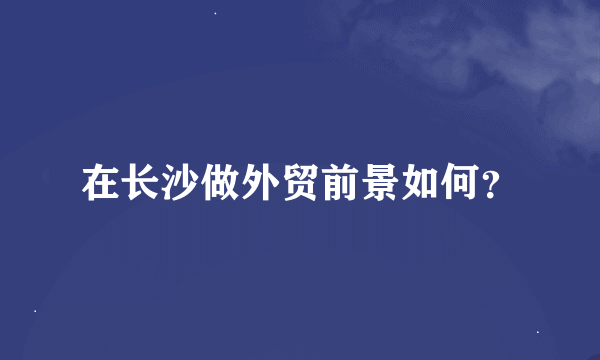 在长沙做外贸前景如何？